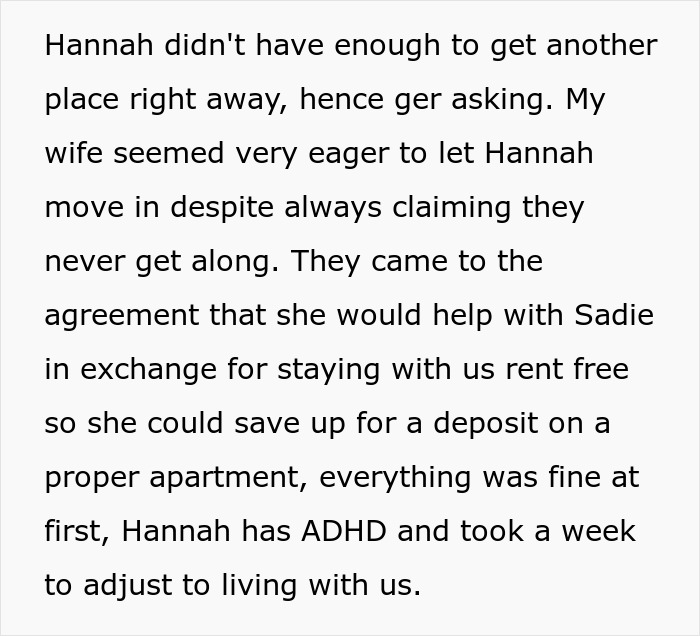 Hannah didn't have enough to get another place right away, hence ger asking. My wife seemed very eager to let Hannah move in despite always claiming they never get along. They came to the agreement that she would help with Sadie in exchange for staying with us rent free so she could save up for a deposit on a proper apartment, everything was fine at first, Hannah has ADHD and took a week to adjust to living with us.